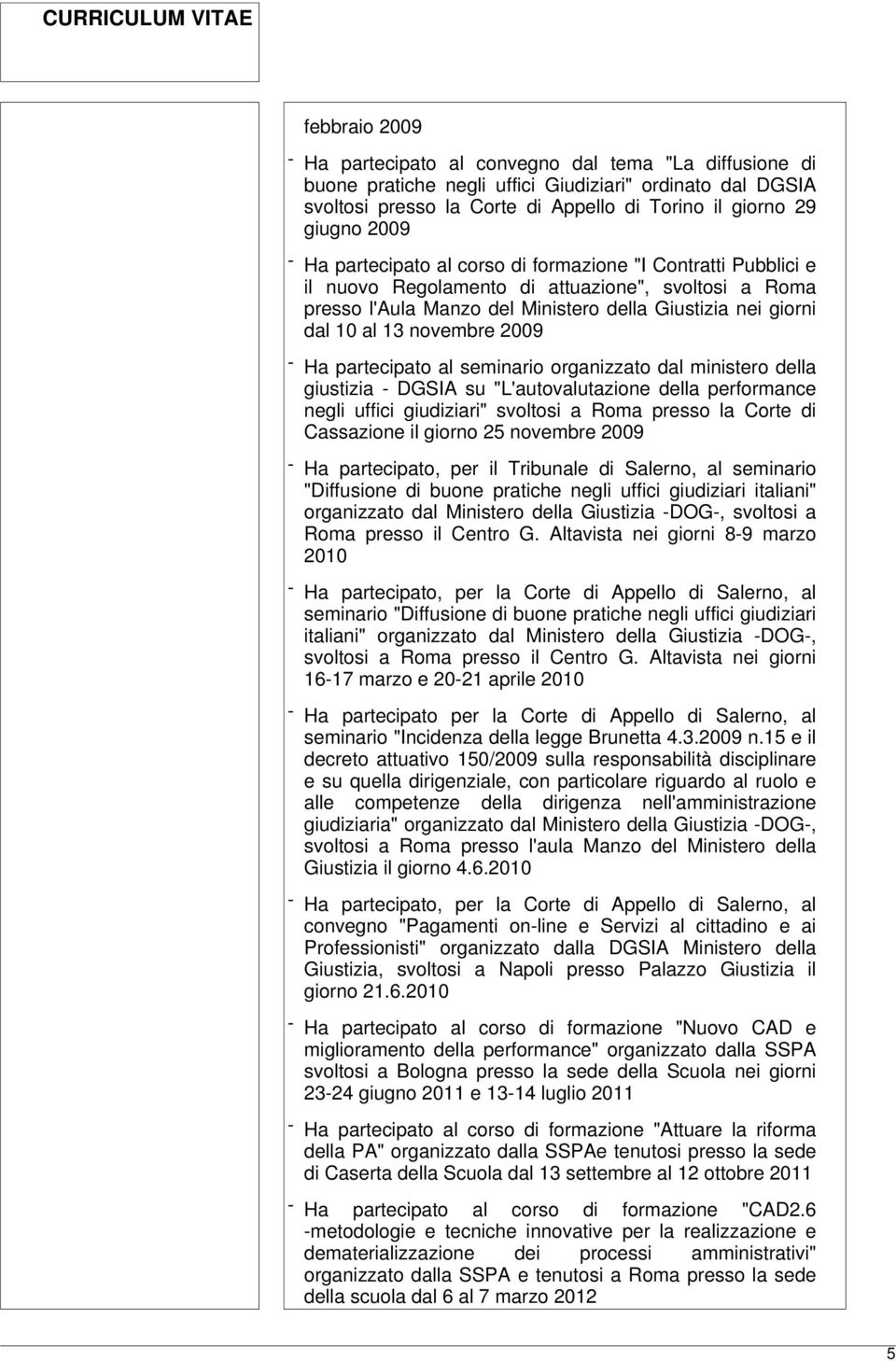 CURRICULUM VITAE

febbraio 2009

- Ha partecipato al convegno dal tema "La diffusione di buone pratiche negli uffici Giudiziari" ordinato dal DGSIA svoltosi presso la Corte di Appello di Torino il giorno 29 giugno 2009

- Ha partecipato al corso di formazione "I Contratti Pubblici e il nuovo Regolamento di attuazione", svoltosi a Roma presso l'Aula Manzo del Ministero della Giustizia nei giorni dal 10 al 13 novembre 2009

- Ha partecipato al seminario organizzato dal ministero della giustizia - DGSIA su "L'autovalutazione della performance negli uffici giudiziari" svoltosi a Roma presso la Corte di Cassazione il giorno 25 novembre 2009

- Ha partecipato, per il Tribunale di Salerno, al seminario "Diffusione di buone pratiche negli uffici giudiziari italiani" organizzato dal Ministero della Giustizia -DOG-, svoltosi a Roma presso il Centro G. Altavista nei giorni 8-9 marzo 2010

- Ha partecipato, per la Corte di Appello di Salerno, al seminario "Diffusione di buone pratiche negli uffici giudiziari italiani" organizzato dal Ministero della Giustizia -DOG-, svoltosi a Roma presso il Centro G. Altavista nei giorni 16-17 marzo e 20-21 aprile 2010

- Ha partecipato per la Corte di Appello di Salerno, al seminario "Incidenza della legge Brunetta 4.3.2009 n.15 e il decreto attuativo 150/2009 sulla responsabilità disciplinare e su quella dirigenziale, con particolare riguardo al ruolo e alle competenze della dirigenza nell'amministrazione giudiziaria" organizzato dal Ministero della Giustizia -DOG-, svoltosi a Roma presso l'aula Manzo del Ministero della Giustizia il giorno 4.6.2010

- Ha partecipato, per la Corte di Appello di Salerno, al convegno "Pagamenti on-line e Servizi al cittadino e ai Professionisti" organizzato dalla DGSIA Ministero della Giustizia, svoltosi a Napoli presso Palazzo Giustizia il giorno 21.6.2010

- Ha partecipato al corso di formazione "Nuovo CAD e miglioramento della performance" organizzato dalla SSPA svoltosi a Bologna presso la sede della Scuola nei giorni 23-24 giugno 2011 e 13-14 luglio 2011

- Ha partecipato al corso di formazione "Attuare la riforma della PA" organizzato dalla SSPAe tenutosi presso la sede di Caserta della Scuola dal 13 settembre al 12 ottobre 2011

- Ha partecipato al corso di formazione "CAD2.6 -metodologie e tecniche innovative per la realizzazione e dematerializzazione dei processi amministrativi" organizzato dalla SSPA e tenutosi a Roma presso la sede della scuola dal 6 al 7 marzo 2012

5